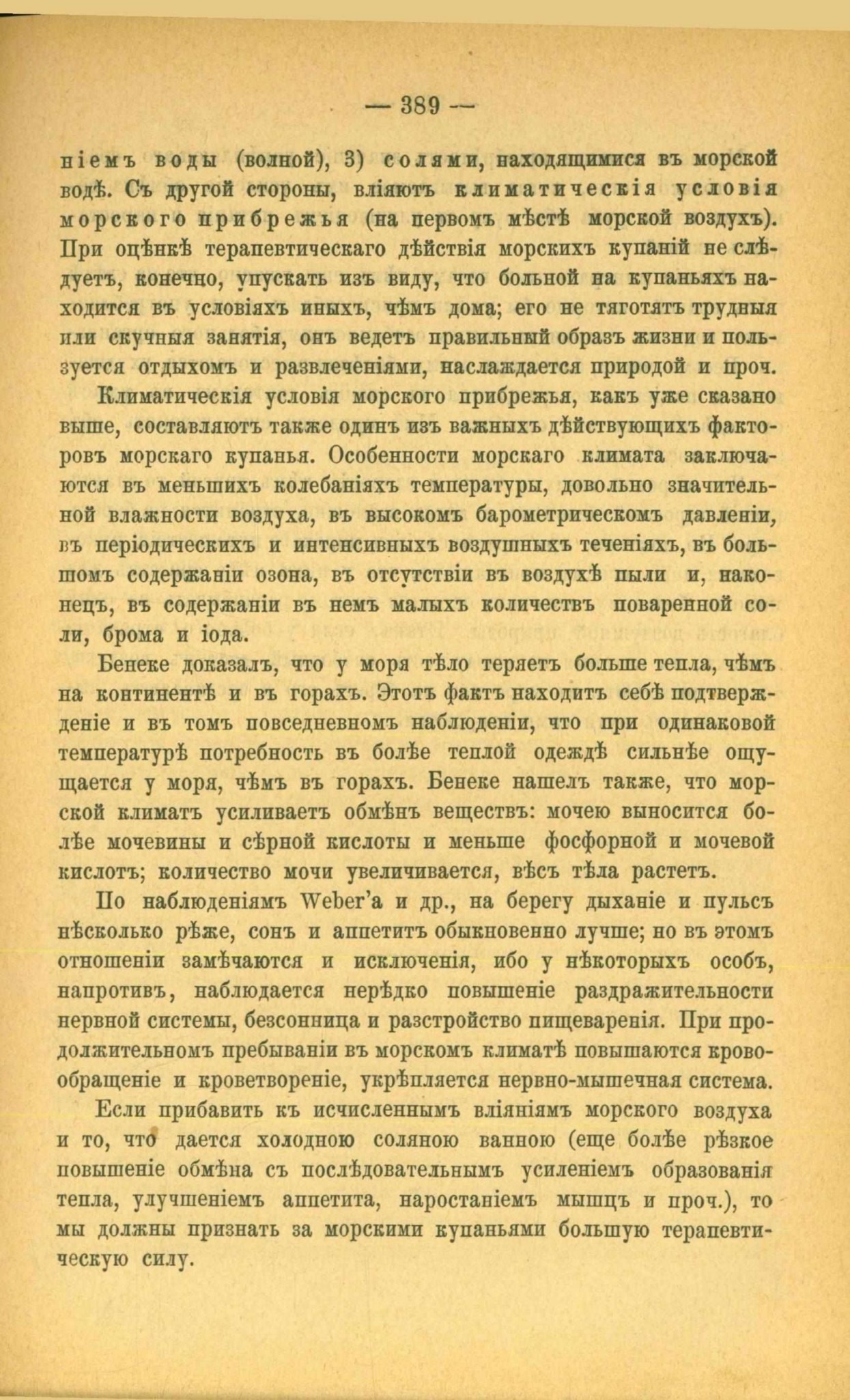 — 389 —

ніемъ воды (волной), 3) солями, находящимися въ морской водѣ. Съ другой стороны, вліяютъ климатическія условія морского прибрежья (на первомъ мѣстѣ морской воздухъ). При оцѣнкѣ терапевтическаго дѣйствія морскихъ купаній не слѣдуетъ, конечно, упускать изъ виду, что больной на купаньяхъ находится въ условіяхъ иныхъ, чѣмъ дома; его не тяготятъ трудныя или скучныя занятія, онъ ведетъ правильный образъ жизни и пользуется отдыхомъ и развлеченіями, наслаждается природой и проч.

Климатическія условія морского прибрежья, какъ уже сказано выше, составляютъ также одинъ изъ важныхъ дѣйствующихъ факторовъ морскаго купанья. Особенности морскаго климата заключаются въ меньшихъ колебаніяхъ температуры, довольно значительной влажности воздуха, въ высокомъ барометрическомъ давленіи, въ періодическихъ и интенсивныхъ воздушныхъ теченіяхъ, въ большомъ содержаніи озона, въ отсутствіи въ воздухѣ пыли и, наконецъ, въ содержаніи въ немъ малыхъ количествъ поваренной соли, брома и іода.

Бенеке доказалъ, что у моря тѣло теряетъ больше тепла, чѣмъ на континентѣ и въ горахъ. Этотъ фактъ находитъ себѣ подтвержденіе и въ томъ повседневномъ наблюденіи, что при одинаковой температурѣ потребность въ болѣе теплой одеждѣ сильнѣе ощущается у моря, чѣмъ въ горахъ. Бенеке нашелъ также, что морской климатъ усиливаетъ обмѣнъ веществъ: мочею выносится болѣе мочевины и сѣрной кислоты и меньше фосфорной и мочевой кислотъ; количество мочи увеличивается, вѣсъ тѣла растетъ.

По наблюденіямъ Weber'а и др., на берегу дыханіе и пульсъ нѣсколько рѣже, сонъ и аппетитъ обыкновенно лучше; но въ этомъ отношеніи замѣчаются и исключенія, ибо у нѣкоторыхъ особъ, напротивъ, наблюдается нерѣдко повышеніе раздражительности нервной системы, безсонница и разстройство пищеваренія. При продолжительномъ пребываніи въ морскомъ климатѣ повышаются кровообращеніе и кроветвореніе, укрѣпляется нервно-мышечная система.

Если прибавить къ исчисленнымъ вліяніямъ морского воздуха и то, что дается холодною соляною ванною (еще болѣе рѣзкое повышеніе обмѣна съ послѣдовательнымъ усиленіемъ образованія тепла, улучшеніемъ аппетита, наростаніемъ мышцъ и проч.), то мы должны признать за морскими купаньями большую терапевтическую силу.